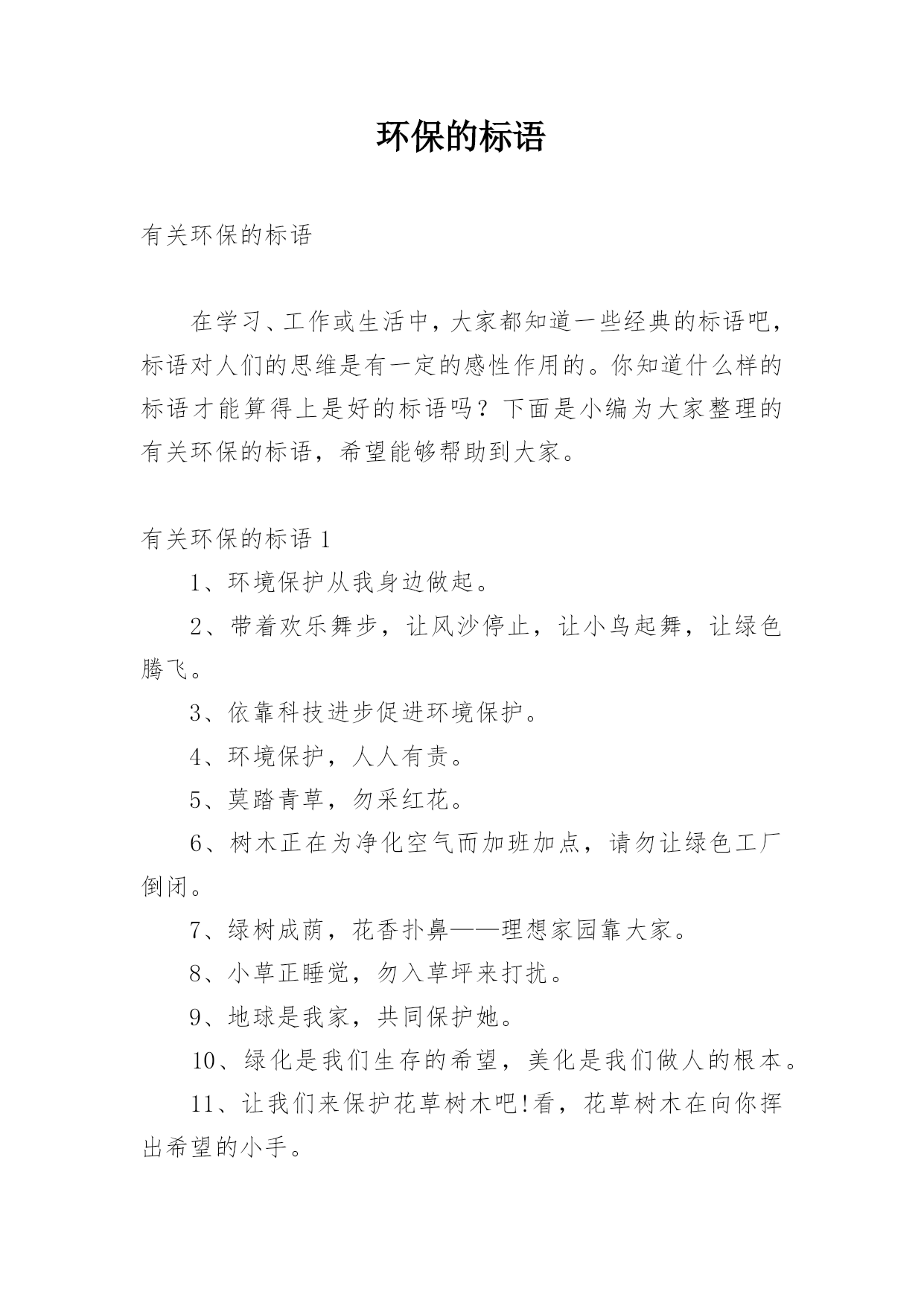 环保的标语

有关环保的标语

在学习、工作或生活中，大家都知道一些经典的标语吧，标语对人们的思维是有一定的感性作用的。你知道什么样的标语才能算得上是好的标语吗？下面是小编为大家整理的有关环保的标语，希望能够帮助到大家。

有关环保的标语 1

1、环境保护从我身边做起。

2、带着欢乐舞步，让风沙停止，让小鸟起舞，让绿色腾飞。

3、依靠科技进步促进环境保护。

4、环境保护，人人有责。

5、莫踏青草，勿采红花。

6、树木正在为净化空气而加班加点，请勿让绿色工厂倒闭。

7、绿树成荫，花香扑鼻——理想家园靠大家。

8、小草正睡觉，勿入草坪来打扰。

9、地球是我家，共同保护她。

10、绿化是我们生存的希望，美化是我们做人的根本。

11、让我们来保护花草树木吧!看，花草树木在向你挥出希望的小手。